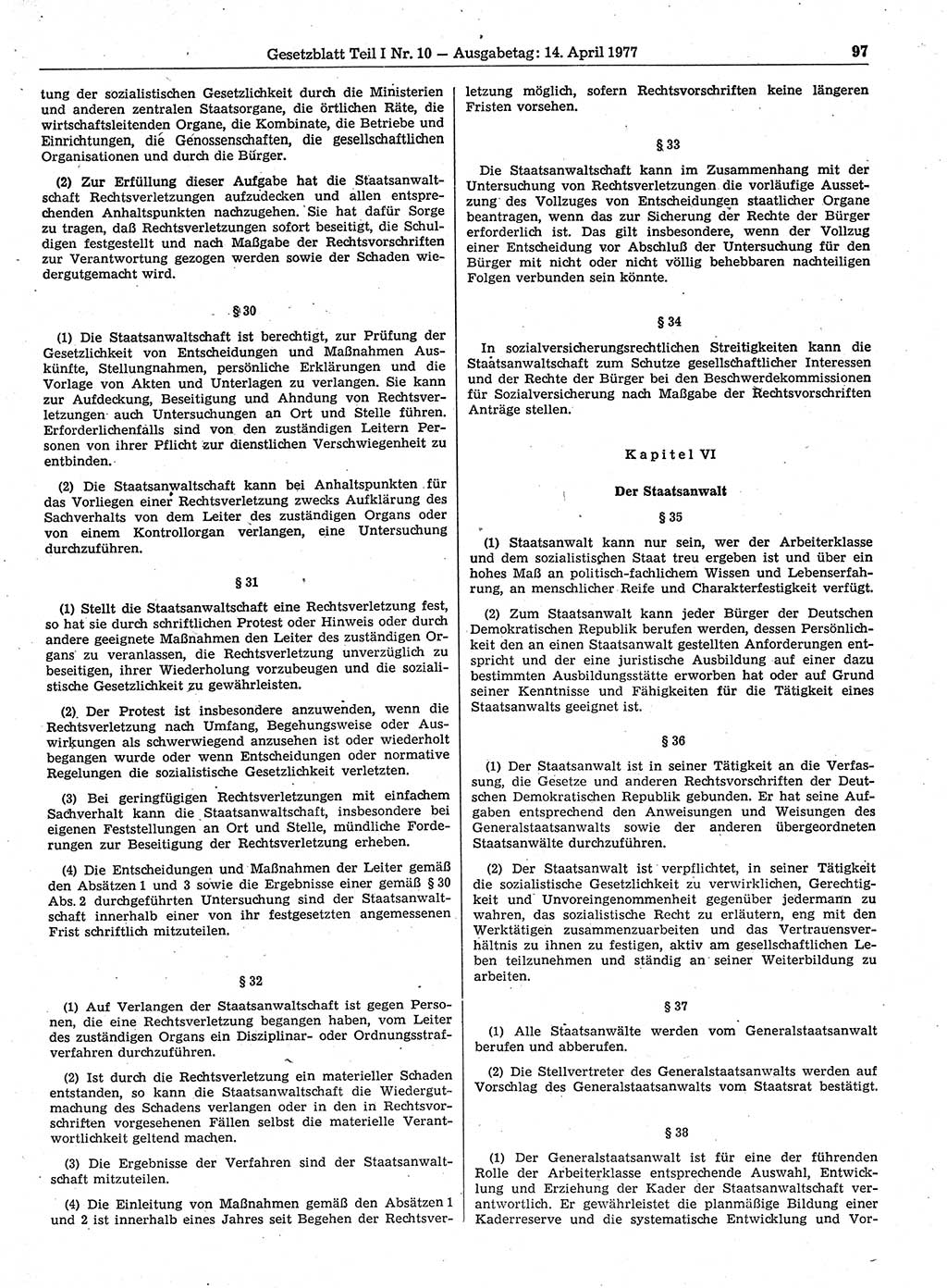 Gesetzblatt Teil I Nr. 10 — Ausgabetag: 14. April 1977 97

tung der sozialistischen Gesetzlichkeit durch die Ministerien und anderen zentralen Staatsorgane, die örtlichen Räte, die wirtschaftsleitenden Organe, die Kombinate, die Betriebe und Einrichtungen, die Genossenschaften, die gesellschaftlichen Organisationen und durch die Bürger.

(2) Zur Erfüllung dieser Aufgabe hat die Staatsanwaltschaft Rechtsverletzungen aufzudecken und allen entsprechenden Anhaltspunkten nachzugehen. Sie hat dafür Sorge zu tragen, daß Rechtsverletzungen sofort beseitigt, die Schuldigen festgestellt und nach Maßgabe der Rechtsvorschriften zur Verantwortung gezogen werden sowie der Schaden wiedergutgemacht wird.

§ 30

(1) Die Staatsanwaltschaft ist berechtigt, zur Prüfung der Gesetzlichkeit von Entscheidungen und Maßnahmen Auskünfte, Stellungnahmen, persönliche Erklärungen und die Vorlage von Akten und Unterlagen zu verlangen. Sie kann zur Aufdeckung, Beseitigung und Ahndung von Rechtsverletzungen auch Untersuchungen an Ort und Stelle führen. Erforderlichenfalls sind von den zuständigen Leitern Personen von ihrer Pflicht zur dienstlichen Verschwiegenheit zu entbinden.

(2) Die Staatsanwaltschaft kann bei Anhaltspunkten für das Vorliegen einer Rechtsverletzung zwecks Aufklärung des Sachverhalts von dem Leiter des zuständigen Organs oder von einem Kontrollorgan verlangen, eine Untersuchung durchzuführen.

§ 31

(1) Stellt die Staatsanwaltschaft eine Rechtsverletzung fest, so hat sie durch schriftlichen Protest oder Hinweis oder durch andere geeignete Maßnahmen den Leiter des zuständigen Organs zu veranlassen, die Rechtsverletzung unverzüglich zu beseitigen, ihrer Wiederholung vorzubeugen und die sozialistische Gesetzlichkeit zu gewährleisten.

(2) Der Protest ist insbesondere anzuwenden, wenn die Rechtsverletzung nach Umfang, Begehungsweise oder Auswirkungen als schwerwiegend anzusehen ist oder wiederholt begangen wurde oder wenn Entscheidungen oder normative Regelungen die sozialistische Gesetzlichkeit verletzten.

(3) Bei geringfügigen Rechtsverletzungen mit einfachem Sachverhalt kann die Staatsanwaltschaft, insbesondere bei eigenen Feststellungen an Ort und Stelle, mündliche Forderungen zur Beseitigung der Rechtsverletzung erheben.

(4) Die Entscheidungen und Maßnahmen der Leiter gemäß den Absätzen 1 und 3 sowie die Ergebnisse einer gemäß § 30 Abs. 2 durchgeführten Untersuchung sind der Staatsanwaltschaft innerhalb einer von ihr festgesetzten angemessenen Frist schriftlich mitzuteilen.

§ 32

(1) Auf Verlangen der Staatsanwaltschaft ist gegen Personen, die eine Rechtsverletzung begangen haben, vom Leiter des zuständigen Organs ein Disziplinar- oder Ordnungsstrafverfahren durchzuführen.

(2) Ist durch die Rechtsverletzung ein materieller Schaden entstanden, so kann die Staatsanwaltschaft die Wiedergutmachung des Schadens verlangen oder in den in Rechtsvorschriften vorgesehenen Fällen selbst die materielle Verantwortlichkeit geltend machen.

(3) Die Ergebnisse der Verfahren sind der Staatsanwaltschaft mitzuteilen.

(4) Die Einleitung von Maßnahmen gemäß den Absätzen 1 und 2 ist innerhalb eines Jahres seit Begehen der Rechtsverletzung möglich, sofern Rechtsvorschriften keine längeren Fristen vorsehen.

§ 33

Die Staatsanwaltschaft kann im Zusammenhang mit der Untersuchung von Rechtsverletzungen die vorläufige Aussetzung des Vollzuges von Entscheidungen staatlicher Organe beantragen, wenn das zur Sicherung der Rechte der Bürger erforderlich ist. Das gilt insbesondere, wenn der Vollzug einer Entscheidung vor Abschluß der Untersuchung für den Bürger mit nicht oder nicht völlig behebbaren nachteiligen Folgen verbunden sein könnte.

§ 34

In sozialversicherungsrechtlichen Streitigkeiten kann die Staatsanwaltschaft zum Schutze gesellschaftlicher Interessen und der Rechte der Bürger bei den Beschwerdekommissionen für Sozialversicherung nach Maßgabe der Rechtsvorschriften Anträge stellen.

Kapitel VI

Der Staatsanwalt

§ 35

(1) Staatsanwalt kann nur sein, wer der Arbeiterklasse und dem sozialistischen Staat treu ergeben ist und über ein hohes Maß an politisch-fachlichem Wissen und Lebenserfahrung, an menschlicher Reife und Charakterfestigkeit verfügt.

(2) Zum Staatsanwalt kann jeder Bürger der Deutschen Demokratischen Republik berufen werden, dessen Persönlichkeit den an einen Staatsanwalt gestellten Anforderungen entspricht und der eine juristische Ausbildung auf einer dazu bestimmten Ausbildungsstätte erworben hat oder auf Grund seiner Kenntnisse und Fähigkeiten für die Tätigkeit eines Staatsanwalts geeignet ist.

§ 36

(1) Der Staatsanwalt ist in seiner Tätigkeit an die Verfassung, die Gesetze und anderen Rechtsvorschriften der Deutschen Demokratischen Republik gebunden. Er hat seine Aufgaben entsprechend den Anweisungen und Weisungen des Generalstaatsanwalts sowie der anderen übergeordneten Staatsanwälte durchzuführen.

(2) Der Staatsanwalt ist verpflichtet, in seiner Tätigkeit die sozialistische Gesetzlichkeit zu verwirklichen, Gerechtigkeit und Unvoreingenommenheit gegenüber jedermann zu wahren, das sozialistische Recht zu erläutern, eng mit den Werktätigen zusammenzuarbeiten und das Vertrauensverhältnis zu ihnen zu festigen, aktiv am gesellschaftlichen Leben teilzunehmen und ständig an seiner Weiterbildung zu arbeiten.

§ 37

(1) Alle Staatsanwälte werden vom Generalstaatsanwalt berufen und abberufen.

(2) Die Stellvertreter des Generalstaatsanwalts werden auf Vorschlag des Generalstaatsanwalts vom Staatsrat bestätigt.

§ 38

(1) Der Generalstaatsanwalt ist für eine der führenden Rolle der Arbeiterklasse entsprechende Auswahl, Entwicklung und Erziehung der Kader der Staatsanwaltschaft verantwortlich. Er gewährleistet die planmäßige Bildung einer Kaderreserve und die systematische Entwicklung und Vor-